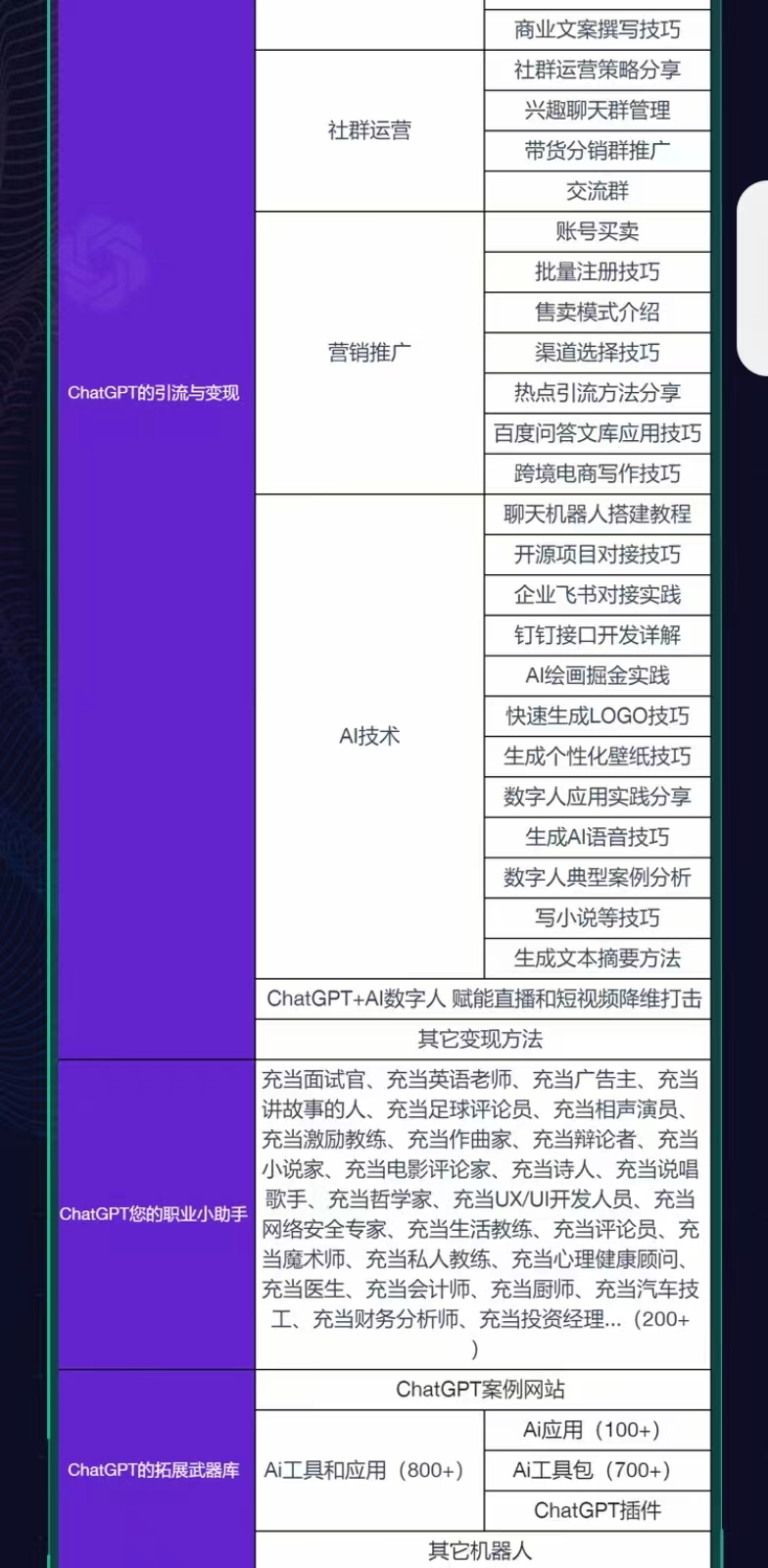 | | | |
|---|---|---|
| ChatGPT的引流与变现 | | 商业文案撰写技巧 |
| | 社群运营 | 社群运营策略分享 |
| | | 兴趣聊天群管理 |
| | | 带货分销群推广 |
| | | 交流群 |
| | 营销推广 | 账号买卖 |
| | | 批量注册技巧 |
| | | 售卖模式介绍 |
| | | 渠道选择技巧 |
| | | 热点引流方法分享 |
| | | 百度问答文库应用技巧 |
| | | 跨境电商写作技巧 |
| | AI技术 | 聊天机器人搭建教程 |
| | | 开源项目对接技巧 |
| | | 企业飞书对接实践 |
| | | 钉钉接口开发详解 |
| | | AI绘画掘金实践 |
| | | 快速生成LOGO技巧 |
| | | 生成个性化壁纸技巧 |
| | | 数字人应用实践分享 |
| | | 生成AI语音技巧 |
| | | 数字人典型案例分析 |
| | | 写小说等技巧 |
| | | 生成文本摘要方法 |
| | ChatGPT+AI数字人 赋能直播和短视频降维打击 | |
| | 其它变现方法 | |
| ChatGPT您的职业小助手 | 充当面试官、充当英语老师、充当广告主、充当讲故事的人、充当足球评论员、充当相声演员、充当激励教练、充当作曲家、充当辩论者、充当小说家、充当电影评论家、充当诗人、充当说唱歌手、充当哲学家、充当UX/UI开发人员、充当网络安全专家、充当生活教练、充当评论员、充当魔术师、充当私人教练、充当心理健康顾问、充当医生、充当会计师、充当厨师、充当汽车技工、充当财务分析师、充当投资经理...（200+） | |
| ChatGPT的拓展武器库 | ChatGPT案例网站 | |
| | Ai工具和应用（800+） | Ai应用（100+） |
| | | Ai工具包（700+） |
| | | ChatGPT插件 |
| | 其它机器人 | |